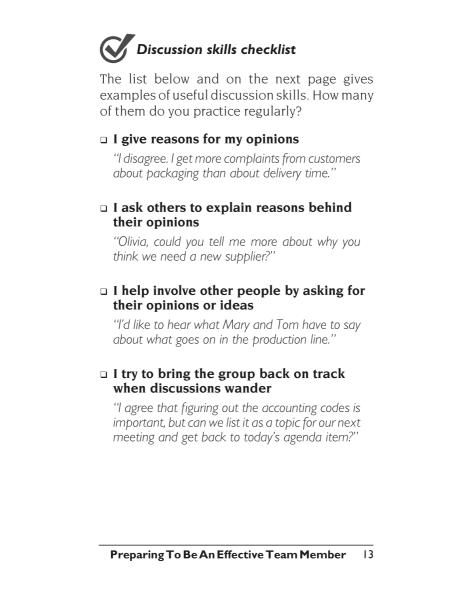 Discussion skills checklist

The list below and on the next page gives examples of useful discussion skills. How many of them do you practice regularly?

❑ I give reasons for my opinions
"I disagree. I get more complaints from customers about packaging than about delivery time."

❑ I ask others to explain reasons behind their opinions
"Olivia, could you tell me more about why you think we need a new supplier?"

❑ I help involve other people by asking for their opinions or ideas
"I'd like to hear what Mary and Tom have to say about what goes on in the production line."

❑ I try to bring the group back on track when discussions wander
"I agree that figuring out the accounting codes is important, but can we list it as a topic for our next meeting and get back to today's agenda item?"

Preparing To Be An Effective Team Member 13